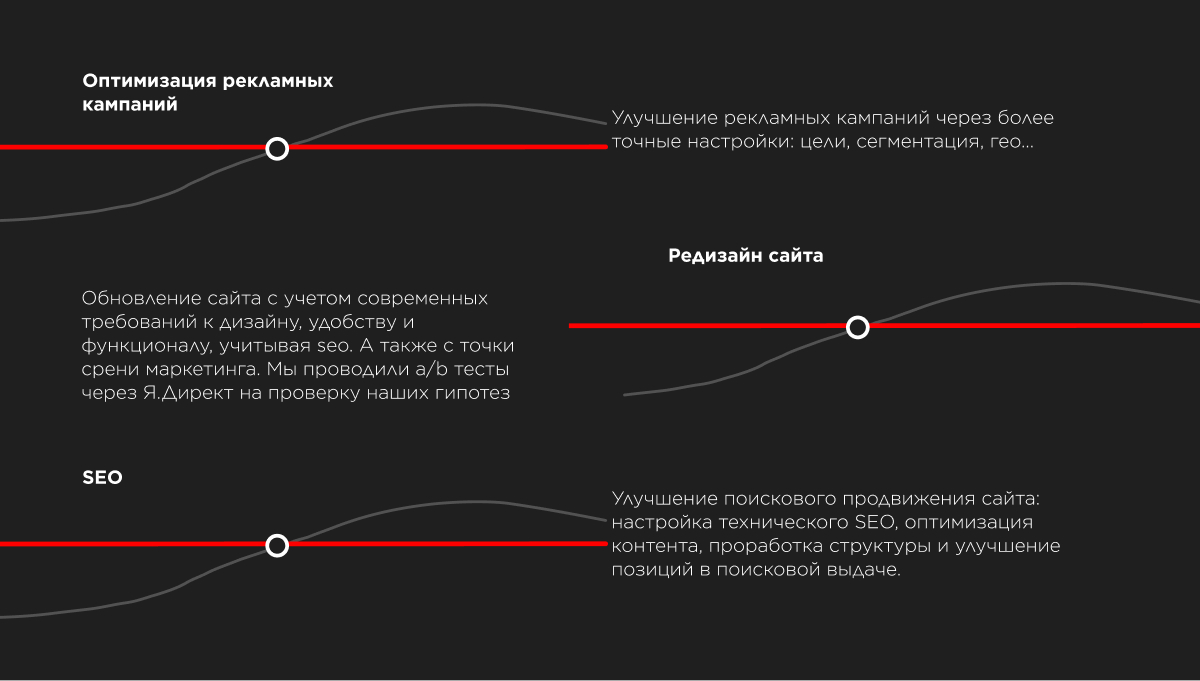 Оптимизация рекламных кампаний

Улучшение рекламных кампаний через более точные настройки: цели, сегментация, гео...

Редизайн сайта

Обновление сайта с учетом современных требований к дизайну, удобству и функционалу, учитывая seo. А также с точки срени маркетинга. Мы проводили a/b тесты через Я.Директ на проверку наших гипотез

SEO

Улучшение поискового продвижения сайта: настройка технического SEO, оптимизация контента, проработка структуры и улучшение позиций в поисковой выдаче.